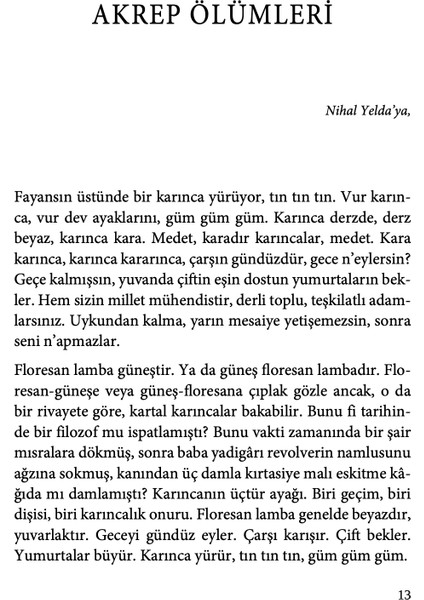 AKREP ÖLÜMLERİ

Nihal Yelda'ya,

Fayansın üstünde bir karınca yürüyor, tın tın tın. Vur karınca, vur dev ayaklarını, güm güm güm. Karınca derzde, derz beyaz, karınca kara. Medet, karadır karıncalar, medet. Kara karınca, karınca kararınca, çarşın gündüzdür, gece n'eylersin? Geçe kalmışsın, yuvanda çiftin eşin dostun yumurtaların bekler. Hem sizin millet mühendistir, derli toplu, teşkilatlı adamlarsınız. Uykundan kalma, yarın mesaiye yetişemezsin, sonra seni n'apmazlar.

Floresan lamba güneştir. Ya da güneş floresan lambadır. Floresan-güneşe veya güneş-floresana çıplak gözle ancak, o da bir rivayete göre, kartal karıncalar bakabilir. Bunu fi tarihinde bir filozof mu ispatlamıştı? Bunu vakti zamanında bir şair mısralara dökmüş, sonra baba yadigârı revolverin namlusunu ağzına sokmuş, kanından üç damla kırtasiye malı eskitme kâğıda mı damlamıştı? Karıncanın üçtür ayağı. Biri geçim, biri dişisi, biri karıncalık onuru. Floresan lamba genelde beyazdır, yuvarlaktır. Geceyi gündüz eyler. Çarşı karışır. Çift bekler. Yumurtalar büyür. Karınca yürür, tın tın tın, güm güm güm.

13